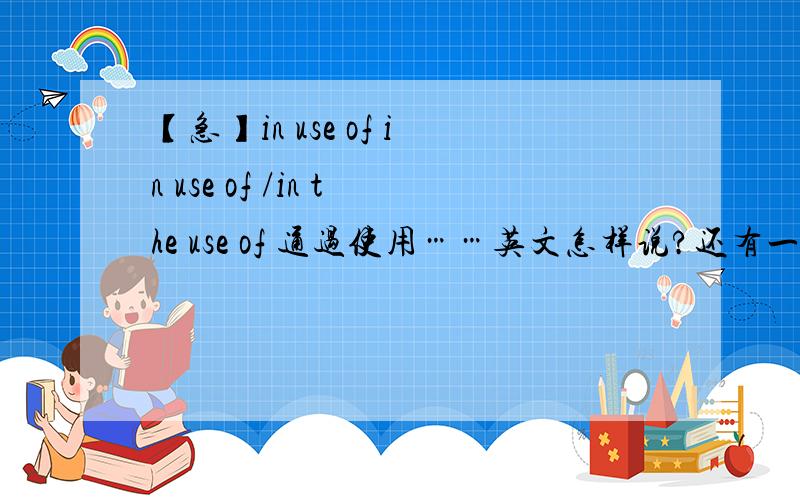 【急】in use of in use of /in the use of 通過使用……英文怎样说?还有一